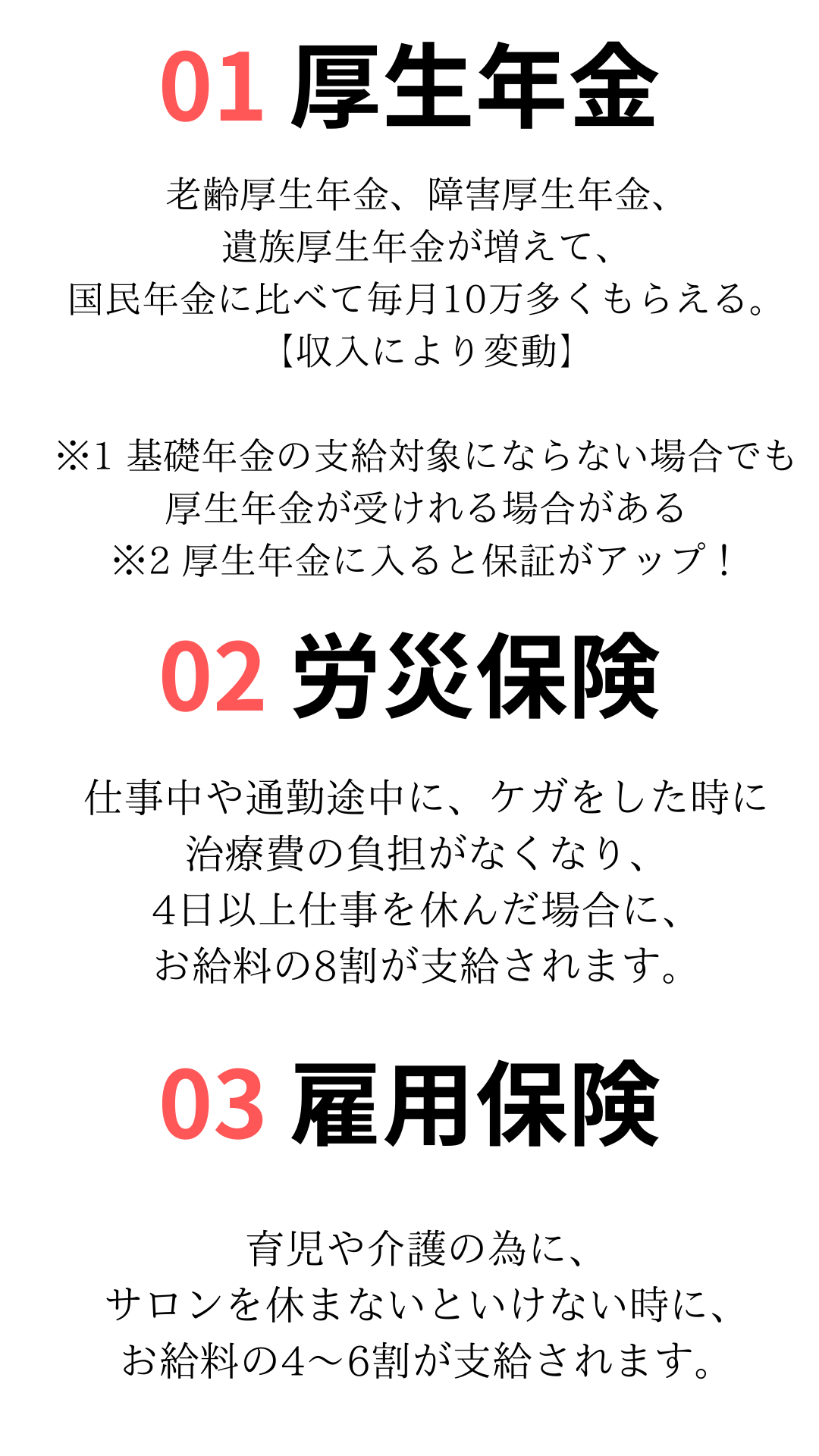 01 厚生年金

老齢厚生年金、障害厚生年金、
遺族厚生年金が増えて、
国民年金に比べて毎月10万多くもらえる。
【収入により変動】

※1 基礎年金の支給対象にならない場合でも
厚生年金が受けれる場合がある
※2 厚生年金に入ると保証がアップ！

02 労災保険

仕事中や通勤途中に、ケガをした時に
治療費の負担がなくなり、
4日以上仕事を休んだ場合に、
お給料の8割が支給されます。

03 雇用保険

育児や介護の為に、
サロンを休まないといけない時に、
お給料の4〜6割が支給されます。